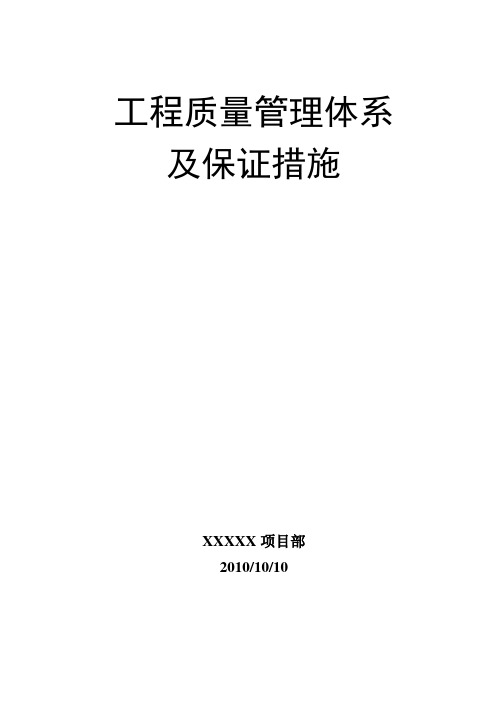 工程质量管理体系
及保证措施

XXXXX 项目部
2010/10/10